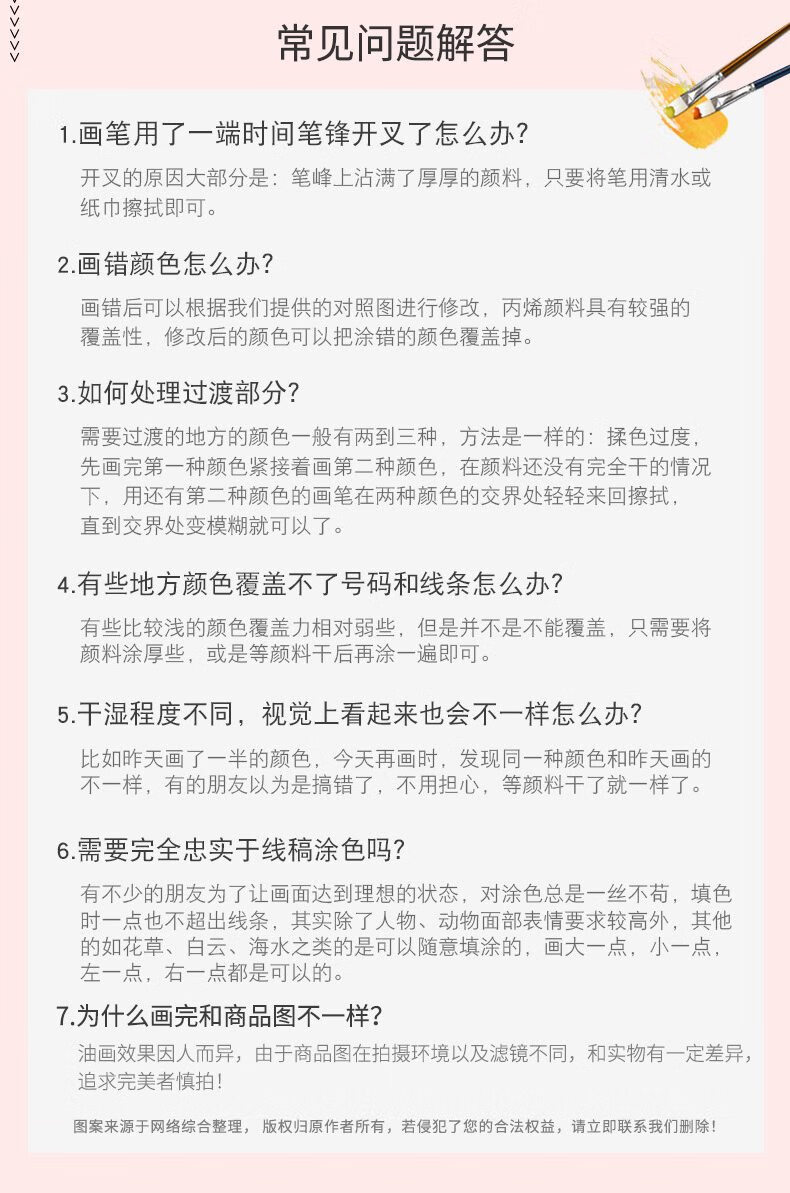 常见问题解答

1.画笔用了一端时间笔锋开叉了怎么办?

开叉的原因大部分是：笔峰上沾满了厚厚的颜料，只要将笔用清水或纸巾擦拭即可。

2.画错颜色怎么办?

画错后可以根据我们提供的对照图进行修改，丙烯颜料具有较强的覆盖性，修改后的颜色可以把涂错的颜色覆盖掉。

3.如何处理过渡部分?

需要过渡的地方的颜色一般有两到三种，方法是一样的：揉色过度，先画完第一种颜色紧接着画第二种颜色，在颜料还没有完全干的情况下，用还有第二种颜色的画笔在两种颜色的交界处轻轻来回擦拭，直到交界处变模糊就可以了。

4.有些地方颜色覆盖不了号码和线条怎么办?

有些比较浅的颜色覆盖力相对弱些，但是并不是不能覆盖，只需要将颜料涂厚些，或是等颜料干后再涂一遍即可。

5.干湿程度不同，视觉上看起来也会不一样怎么办?

比如昨天画了一半的颜色，今天再画时，发现同一种颜色和昨天画的不一样，有的朋友以为是搞错了，不用担心，等颜料干了就一样了。

6.需要完全忠实于线稿涂色吗?

有不少的朋友为了让画面达到理想的状态，对涂色总是一丝不苟，填色时一点也不超出线条，其实除了人物、动物面部表情要求较高外，其他的如花草、白云、海水之类的是可以随意填涂的，画大一点，小一点，左一点，右一点都是可以的。

7.为什么画完和商品图不一样?

油画效果因人而异，由于商品图在拍摄环境以及滤镜不同，和实物有一定差异，追求完美者慎拍!

图案来源于网络综合整理，版权归原作者所有，若侵犯了您的合法权益，请立即联系我们删除!